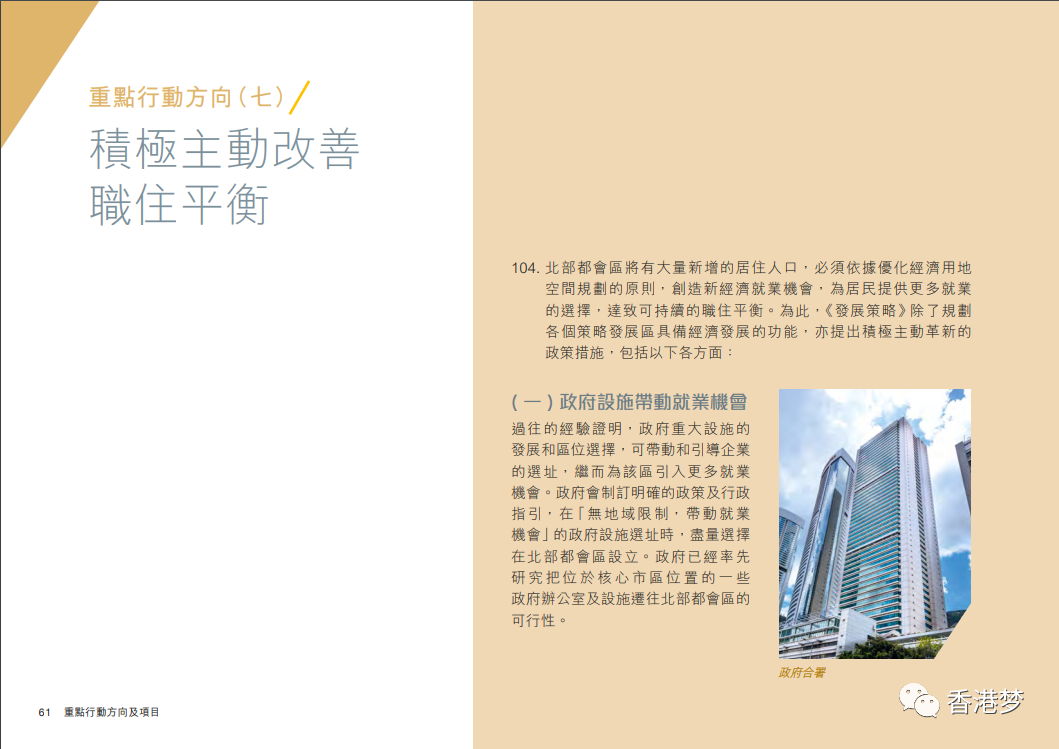 重點行動方向（七）

積極主動改善職住平衡

104. 北部都會區將有大量新增的居住人口，必須依據優化經濟用地空間規劃的原則，創造新經濟就業機會，為居民提供更多就業的選擇，達致可持續的職住平衡。為此，《發展策略》除了規劃各個策略發展區具備經濟發展的功能，亦提出積極主動革新的政策措施，包括以下各方面：

（一）政府設施帶動就業機會

過往的經驗證明，政府重大設施的發展和區位選擇，可帶動和引導企業的選址，繼而為該區引入更多就業機會。政府會制訂明確的政策及行政指引，在「無地域限制，帶動就業機會」的政府設施選址時，盡量選擇在北部都會區設立。政府已經率先研究把位於核心市區位置的一些政府辦公室及設施遷往北部都會區的可行性。

政府合署

61 重點行動方向及項目

香港梦